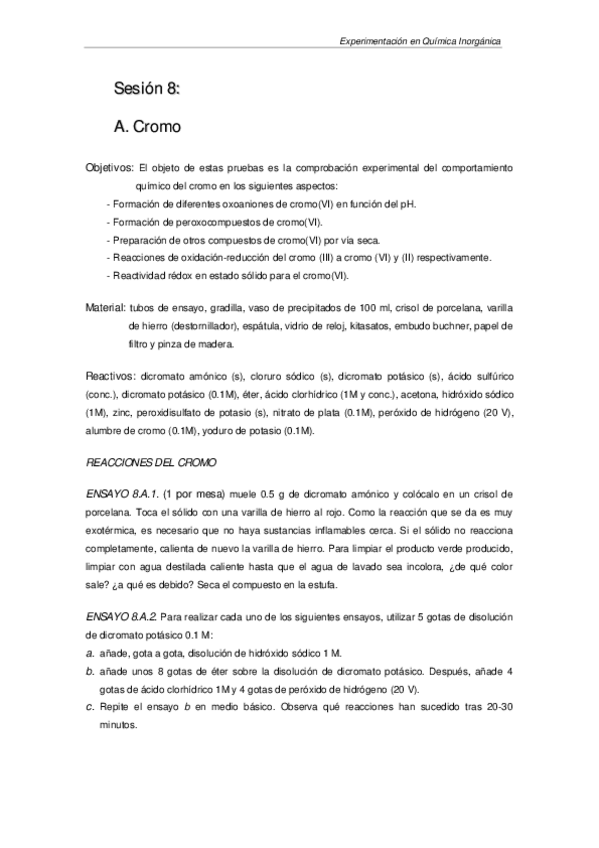 Experimentación en Química Inorgánica

Sesión 8:

A. Cromo

Objetivos: El objeto de estas pruebas es la comprobación experimental del comportamiento químico del cromo en los siguientes aspectos:
- Formación de diferentes oxoaniones de cromo(VI) en función del pH.
- Formación de peroxocompuestos de cromo(VI).
- Preparación de otros compuestos de cromo(VI) por vía seca.
- Reacciones de oxidación-reducción del cromo (III) a cromo (VI) y (II) respectivamente.
- Reactividad rédox en estado sólido para el cromo(VI).

Material: tubos de ensayo, gradilla, vaso de precipitados de 100 ml, crisol de porcelana, varilla de hierro (destornillador), espátula, vidrio de reloj, kitasatos, embudo buchner, papel de filtro y pinza de madera.

Reactivos: dicromato amónico (s), cloruro sódico (s), dicromato potásico (s), ácido sulfúrico (conc.), dicromato potásico (0.1M), éter, ácido clorhídrico (1M y conc.), acetona, hidróxido sódico (1M), zinc, peroxidisulfato de potasio (s), nitrato de plata (0.1M), peróxido de hidrógeno (20 V), alumbre de cromo (0.1M), yoduro de potasio (0.1M).

REACCIONES DEL CROMO

ENSAYO 8.A.1. (1 por mesa) muele 0.5 g de dicromato amónico y colócalo en un crisol de porcelana. Toca el sólido con una varilla de hierro al rojo. Como la reacción que se da es muy exotérmica, es necesario que no haya sustancias inflamables cerca. Si el sólido no reacciona completamente, calienta de nuevo la varilla de hierro. Para limpiar el producto verde producido, limpiar con agua destilada caliente hasta que el agua de lavado sea incolora, ¿de qué color sale? ¿a qué es debido? Seca el compuesto en la estufa.

ENSAYO 8.A.2. Para realizar cada uno de los siguientes ensayos, utilizar 5 gotas de disolución de dicromato potásico 0.1 M:
a. añade, gota a gota, disolución de hidróxido sódico 1 M.
b. añade unos 8 gotas de éter sobre la disolución de dicromato potásico. Después, añade 4 gotas de ácido clorhídrico 1M y 4 gotas de peróxido de hidrógeno (20 V).
c. Repite el ensayo b en medio básico. Observa qué reacciones han sucedido tras 20-30 minutos.